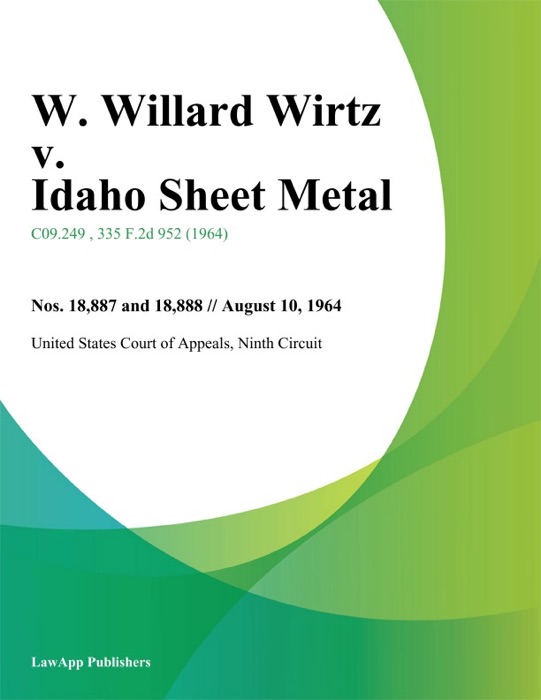 W. Willard Wirtz v. Idaho Sheet Metal

C09.249 , 335 F.2d 952 (1964)

Nos. 18,887 and 18,888 // August 10, 1964

United States Court of Appeals, Ninth Circuit

LawApp Publishers